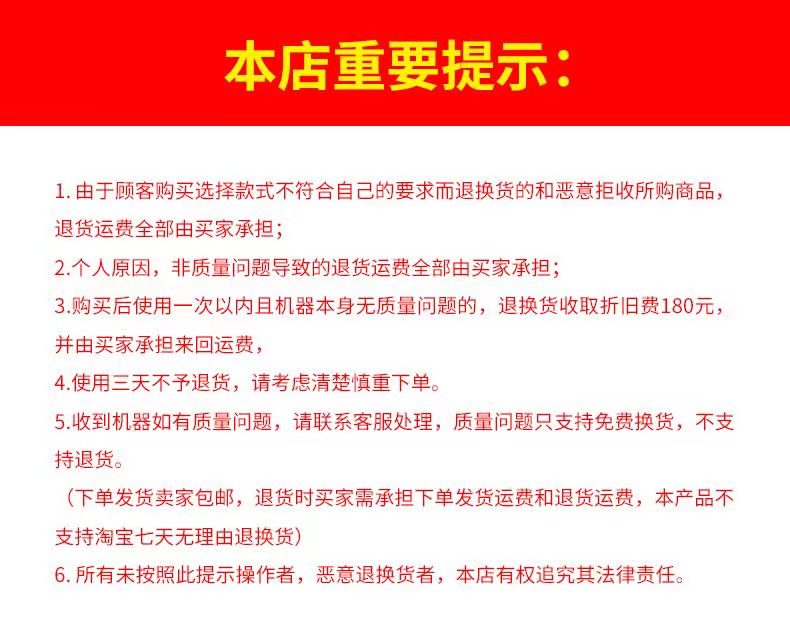 本店重要提示：

1. 由于顾客购买选择款式不符合自己的要求而退换货的和恶意拒收所购商品，退货运费全部由买家承担；

2.个人原因，非质量问题导致的退货运费全部由买家承担；

3.购买后使用一次以内且机器本身无质量问题的，退换货收取折旧费180元，并由买家承担来回运费，

4.使用三天不予退货，请考虑清楚慎重下单。

5.收到机器如有质量问题，请联系客服处理，质量问题只支持免费换货，不支持退货。

（下单发货卖家包邮，退货时买家需承担下单发货运费和退货运费，本产品不支持淘宝七天无理由退换货）

6. 所有未按照此提示操作者，恶意退换货者，本店有权追究其法律责任。